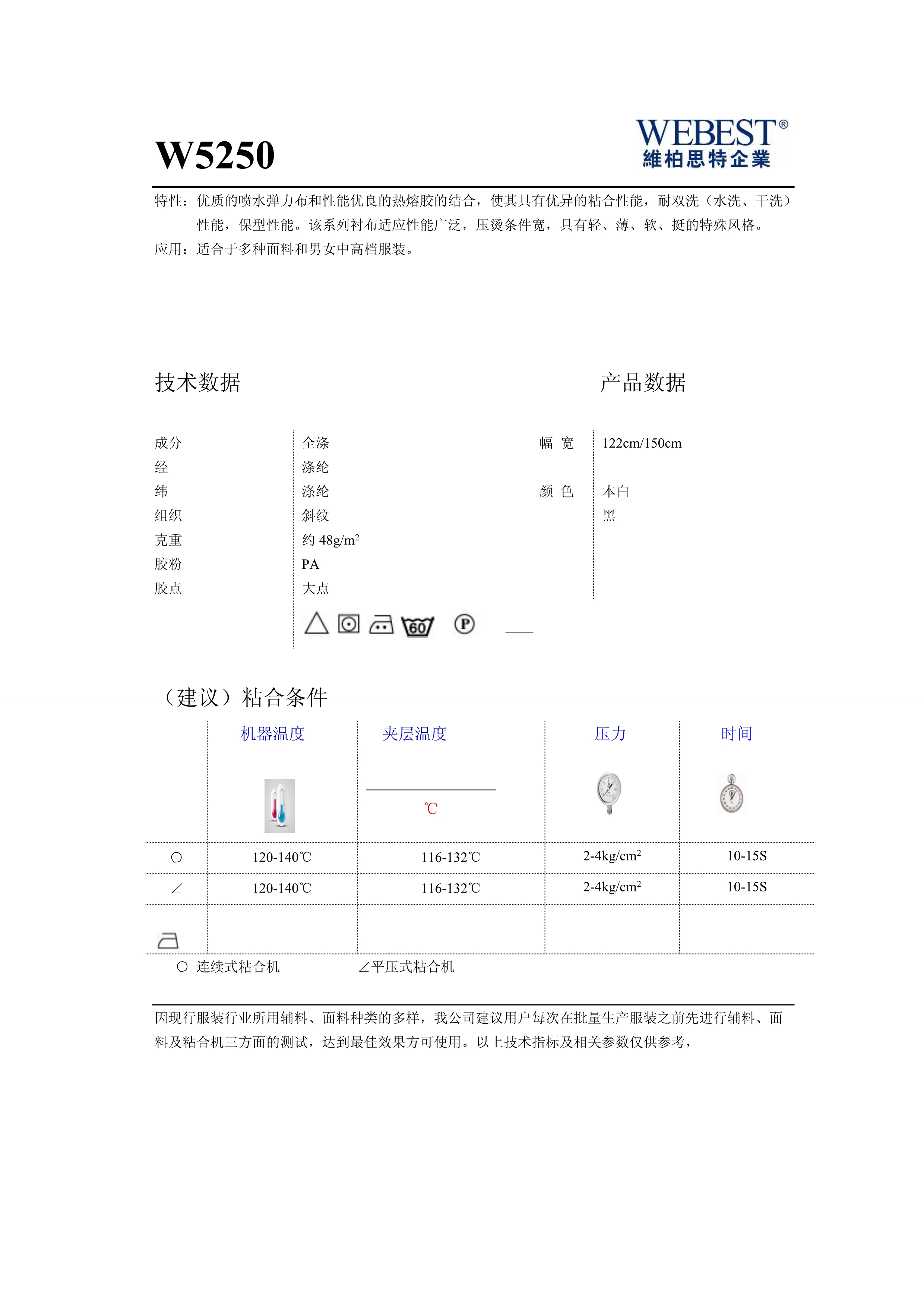 W5250

WEBEST®
維柏思特企業

特性：优质的喷水弹力布和性能优良的热熔胶的结合，使其具有优异的粘合性能，耐双洗（水洗、干洗）性能，保型性能。该系列衬布适应性能广泛，压烫条件宽，具有轻、薄、软、挺的特殊风格。
应用：适合于多种面料和男女中高档服装。

技术数据

产品数据

| 成分 | 全涤 | 幅 宽 | 122cm/150cm |
|---|---|---|---|
| 经 | 涤纶 | | |
| 纬 | 涤纶 | 颜 色 | 本白 |
| 组织 | 斜纹 | | 黑 |
| 克重 | 约 48g/m$^2$ | | |
| 胶粉 | PA | | |
| 胶点 | 大点 | | |

60 P

（建议）粘合条件

| | 机器温度 | 夹层温度 ℃ | 压力 | 时间 |
|---|---|---|---|---|
| ○ | 120-140℃ | 116-132℃ | 2-4kg/cm$^2$ | 10-15S |
| ∠ | 120-140℃ | 116-132℃ | 2-4kg/cm$^2$ | 10-15S |
| | | | | |

○ 连续式粘合机　　∠平压式粘合机

因现行服装行业所用辅料、面料种类的多样，我公司建议用户每次在批量生产服装之前先进行辅料、面料及粘合机三方面的测试，达到最佳效果方可使用。以上技术指标及相关参数仅供参考，